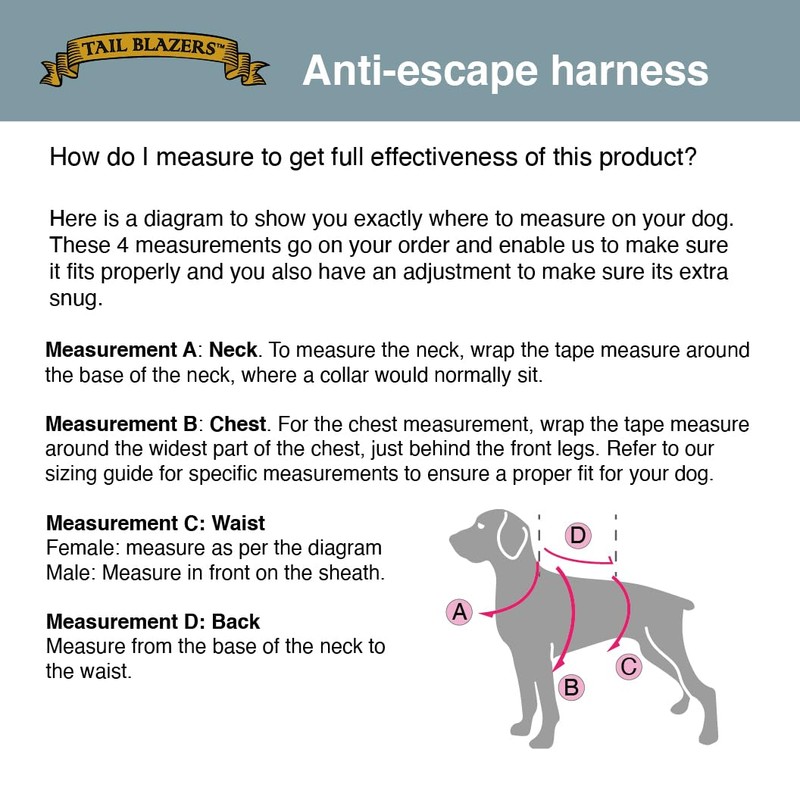 TAIL BLAZERS™

Anti-escape harness

How do I measure to get full effectiveness of this product?

Here is a diagram to show you exactly where to measure on your dog. These 4 measurements go on your order and enable us to make sure it fits properly and you also have an adjustment to make sure its extra snug.

Measurement A: Neck. To measure the neck, wrap the tape measure around the base of the neck, where a collar would normally sit.

Measurement B: Chest. For the chest measurement, wrap the tape measure around the widest part of the chest, just behind the front legs. Refer to our sizing guide for specific measurements to ensure a proper fit for your dog.

Measurement C: Waist
Female: measure as per the diagram
Male: Measure in front on the sheath.

Measurement D: Back
Measure from the base of the neck to the waist.

D

A

B

C